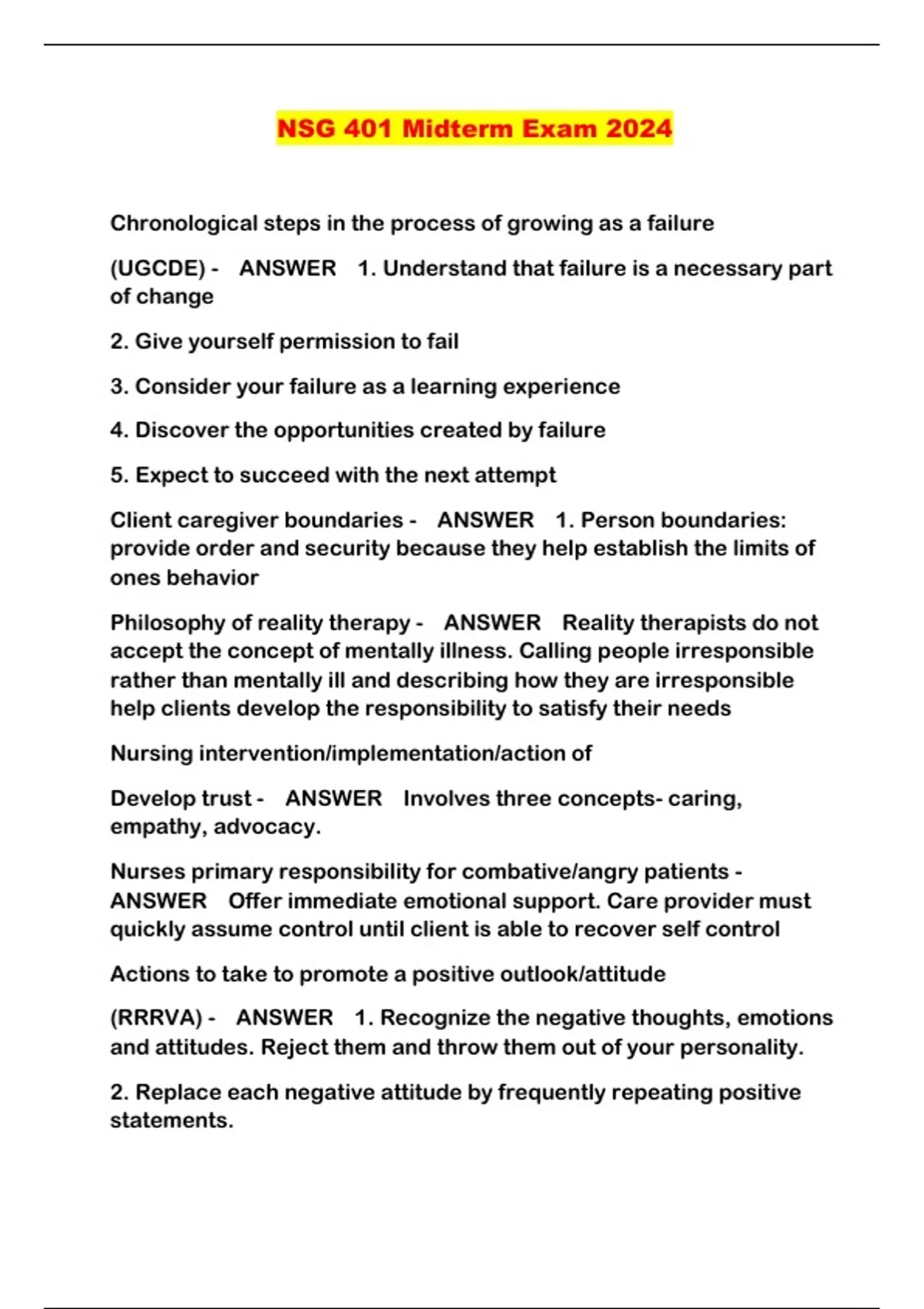 NSG 401 Midterm Exam 2024

Chronological steps in the process of growing as a failure

(UGCDE) - ANSWER 1. Understand that failure is a necessary part of change

2. Give yourself permission to fail

3. Consider your failure as a learning experience

4. Discover the opportunities created by failure

5. Expect to succeed with the next attempt

Client caregiver boundaries - ANSWER 1. Person boundaries: provide order and security because they help establish the limits of ones behavior

Philosophy of reality therapy - ANSWER Reality therapists do not accept the concept of mentally illness. Calling people irresponsible rather than mentally ill and describing how they are irresponsible help clients develop the responsibility to satisfy their needs

Nursing intervention/implementation/action of

Develop trust - ANSWER Involves three concepts- caring, empathy, advocacy.

Nurses primary responsibility for combative/angry patients - ANSWER Offer immediate emotional support. Care provider must quickly assume control until client is able to recover self control

Actions to take to promote a positive outlook/attitude

(RRRVA) - ANSWER 1. Recognize the negative thoughts, emotions and attitudes. Reject them and throw them out of your personality.

2. Replace each negative attitude by frequently repeating positive statements.